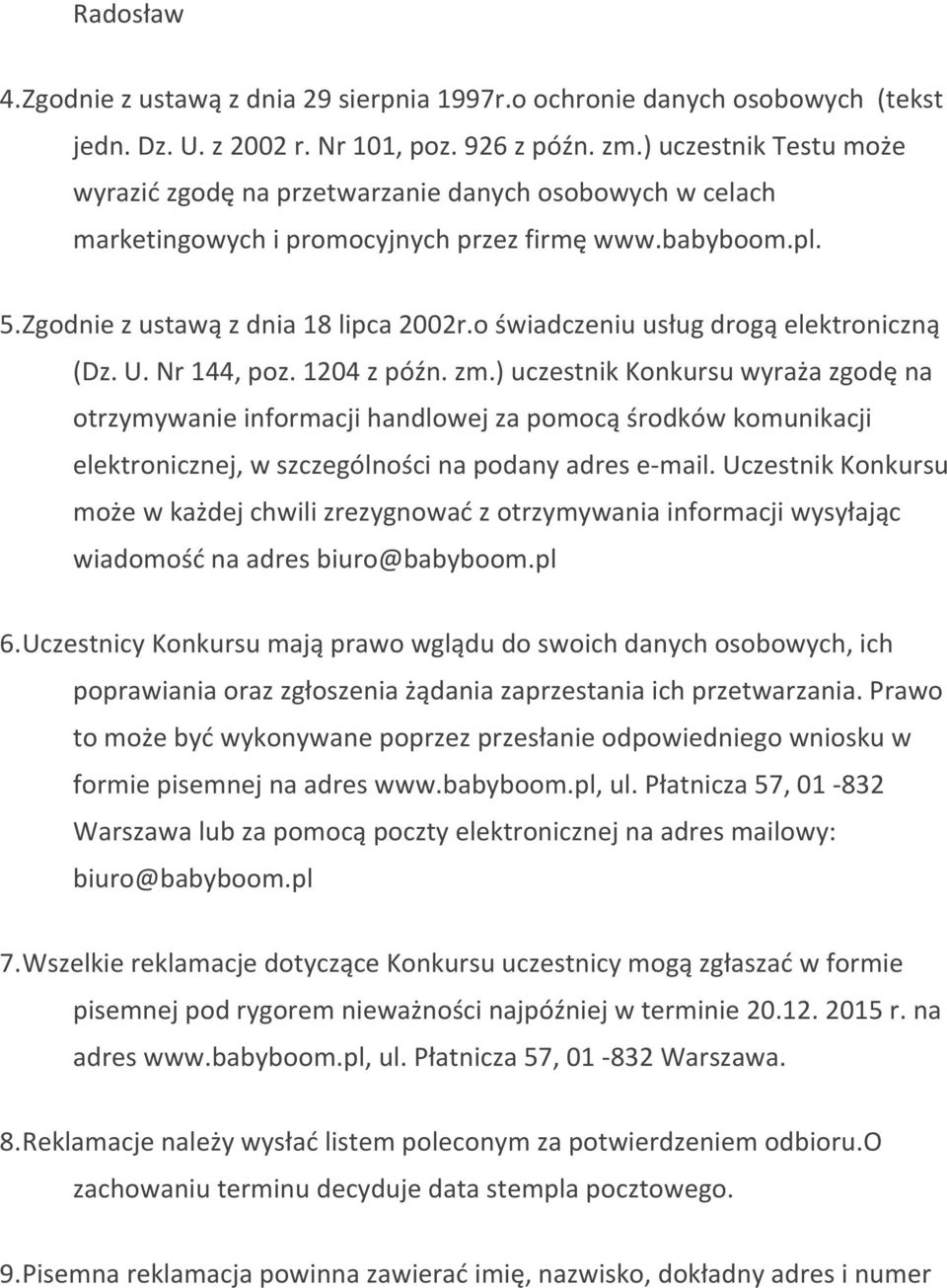 Radosław

4.Zgodnie z ustawą z dnia 29 sierpnia 1997r.o ochronie danych osobowych (tekst jedn. Dz. U. z 2002 r. Nr 101, poz. 926 z późn. zm.) uczestnik Testu może wyrazić zgodę na przetwarzanie danych osobowych w celach marketingowych i promocyjnych przez firmę www.babyboom.pl.

5.Zgodnie z ustawą z dnia 18 lipca 2002r.o świadczeniu usług drogą elektroniczną (Dz. U. Nr 144, poz. 1204 z późn. zm.) uczestnik Konkursu wyraża zgodę na otrzymywanie informacji handlowej za pomocą środków komunikacji elektronicznej, w szczególności na podany adres e-mail. Uczestnik Konkursu może w każdej chwili zrezygnować z otrzymywania informacji wysyłając wiadomość na adres biuro@babyboom.pl

6.Uczestnicy Konkursu mają prawo wglądu do swoich danych osobowych, ich poprawiania oraz zgłoszenia żądania zaprzestania ich przetwarzania. Prawo to może być wykonywane poprzez przesłanie odpowiedniego wniosku w formie pisemnej na adres www.babyboom.pl, ul. Płatnicza 57, 01 -832 Warszawa lub za pomocą poczty elektronicznej na adres mailowy: biuro@babyboom.pl

7.Wszelkie reklamacje dotyczące Konkursu uczestnicy mogą zgłaszać w formie pisemnej pod rygorem nieważności najpóźniej w terminie 20.12. 2015 r. na adres www.babyboom.pl, ul. Płatnicza 57, 01 -832 Warszawa.

8.Reklamacje należy wysłać listem poleconym za potwierdzeniem odbioru.O zachowaniu terminu decyduje data stempla pocztowego.

9.Pisemna reklamacja powinna zawierać imię, nazwisko, dokładny adres i numer